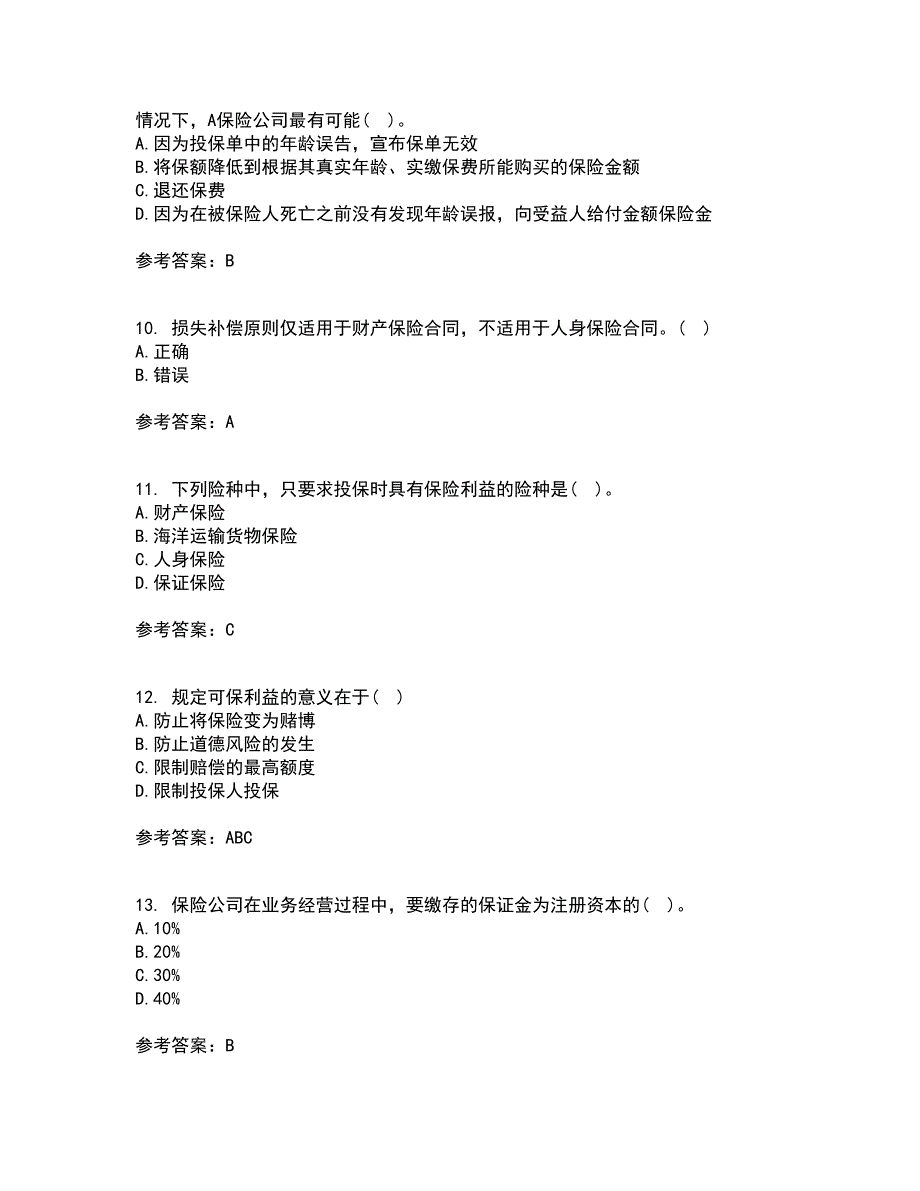 情况下，A保险公司最有可能（ ）。
A.因为投保单中的年龄误告，宣布保单无效
B.将保额降低到根据其真实年龄、实缴保费所能购买的保险金额
C.退还保费
D.因为在被保险人死亡之前没有发现年龄误报，向受益人给付金额保险金

参考答案：B

10. 损失补偿原则仅适用于财产保险合同，不适用于人身保险合同。（ ）
A.正确
B.错误

参考答案：A

11. 下列险种中，只要求投保时具有保险利益的险种是（ ）。
A.财产保险
B.海洋运输货物保险
C.人身保险
D.保证保险

参考答案：C

12. 规定可保利益的意义在于（ ）
A.防止将保险变为赌博
B.防止道德风险的发生
C.限制赔偿的最高额度
D.限制投保人投保

参考答案：ABC

13. 保险公司在业务经营过程中，要缴存的保证金为注册资本的（ ）。
A.10%
B.20%
C.30%
D.40%

参考答案：B